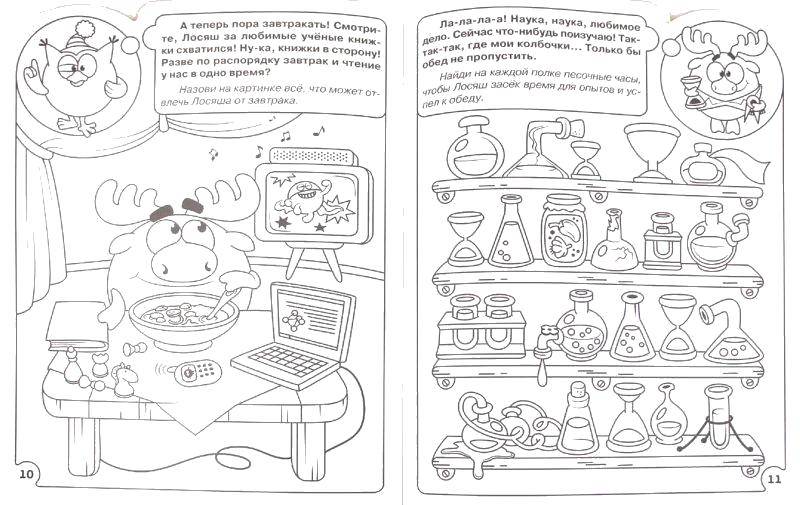 А теперь пора завтракать! Смотрите, Лосяш за любимые учёные книжки схватился! Ну-ка, книжки в сторону! Разве по распорядку завтрак и чтение у нас в одно время?

Назови на картинке всё, что может отвлечь Лосяша от завтрака.

10

Ла-ла-ла-а! Наука, наука, любимое дело. Сейчас что-нибудь поизучаю! Так-так-так, где мои колбочки... Только бы обед не пропустить.

Найди на каждой полке песочные часы, чтобы Лосяш засёк время для опытов и успел к обеду.

11